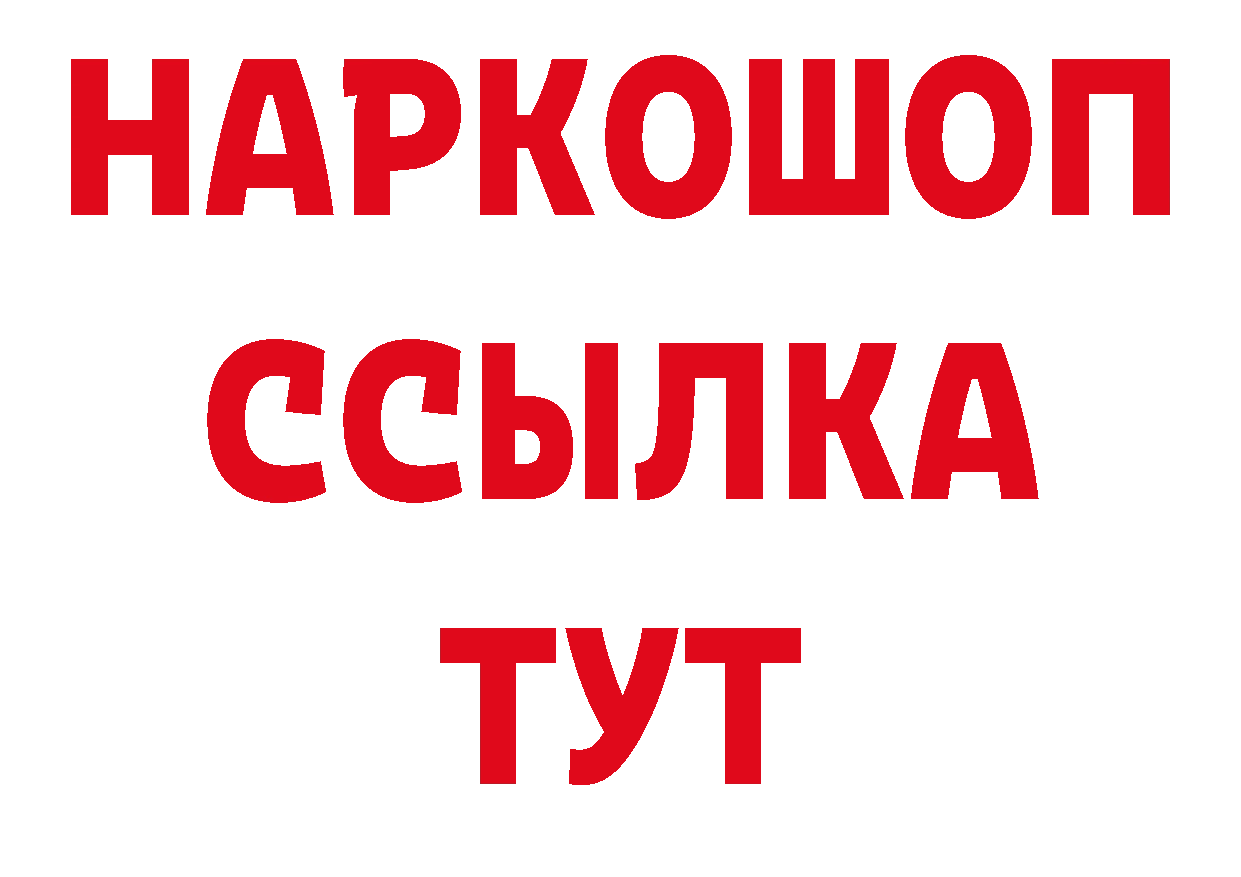 НАРКОШОП
ССЫЛКА
ТУТ